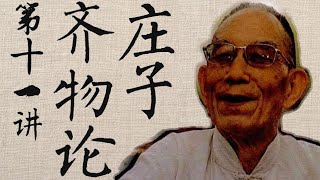 庄子
齐物论
第十一讲